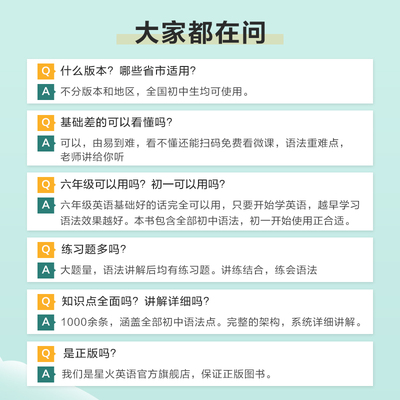 大家都在问

Q 什么版本？哪些省市适用？
A 不分版本和地区，全国初中生均可使用。

Q 基础差的可以看懂吗？
A 可以，由易到难，看不懂还能扫码免费看微课，语法重难点，老师讲给你听

Q 六年级可以用吗？初一可以用吗？
A 六年级英语基础好的话完全可以用，只要开始学英语，越早学习语法效果越好。本书包含全部初中语法，初一开始使用正合适。

Q 练习题多吗？
A 大题量，语法讲解后均有练习题。讲练结合，练会语法

Q 知识点全面吗？讲解详细吗？
A 1000余条，涵盖全部初中语法点。完整的架构，系统详细讲解。

Q 是正版吗？
A 我们是星火英语官方旗舰店，保证正版图书。